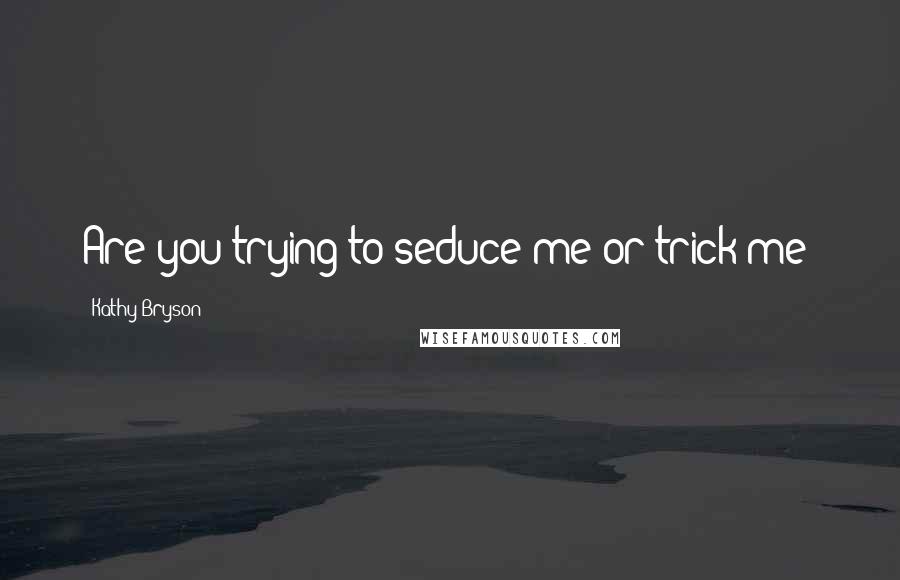 Are you trying to seduce me or trick me

Kathy Bryson

WISEFAMOUSQUOTES.COM